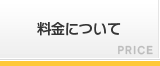 料金について

PRICE